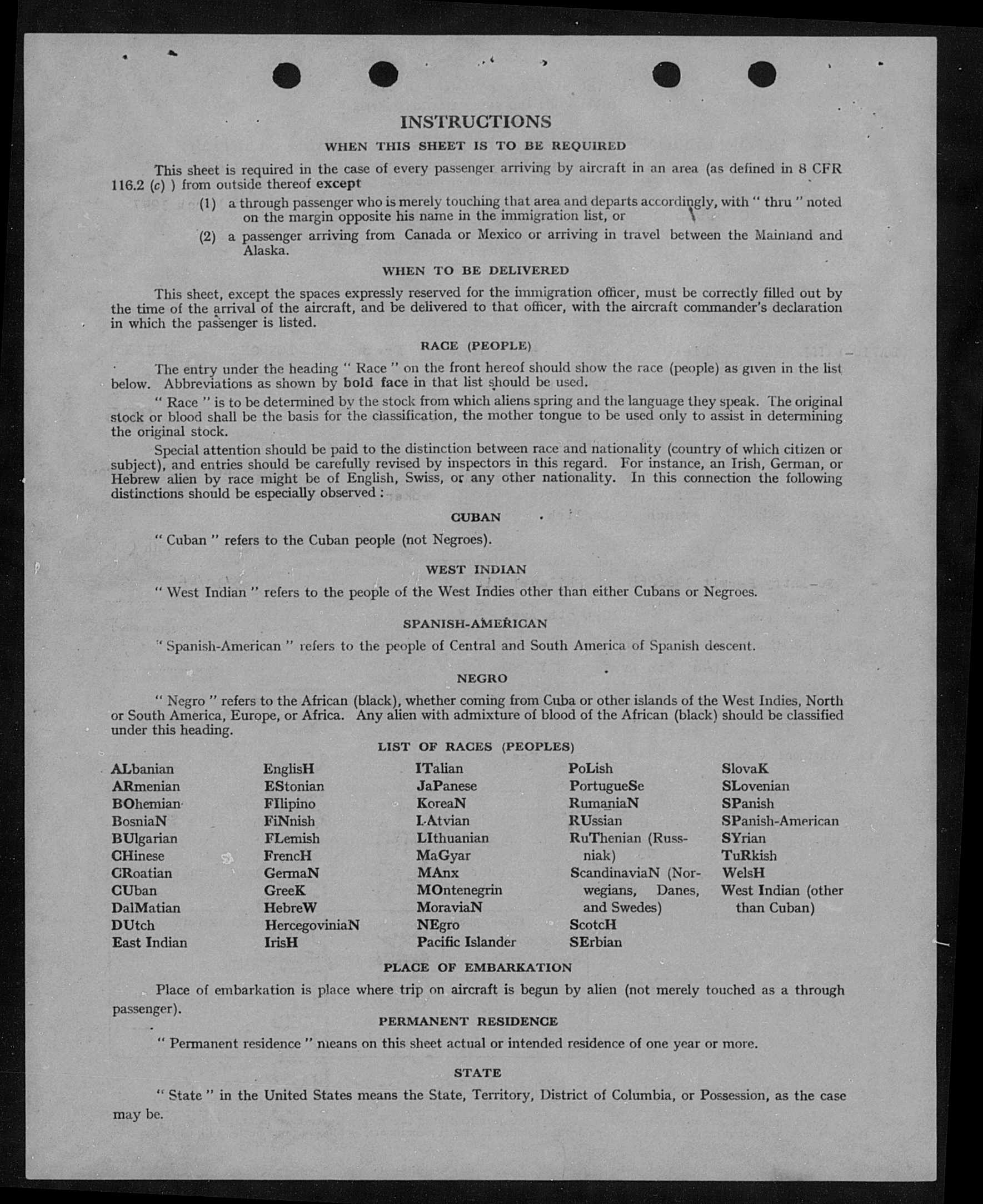 INSTRUCTIONS

WHEN THIS SHEET IS TO BE REQUIRED

This sheet is required in the case of every passenger arriving by aircraft in an area (as defined in 8 CFR 116.2 (c) ) from outside thereof except

(1) a through passenger who is merely touching that area and departs accordingly, with " thru " noted on the margin opposite his name in the immigration list, or

(2) a passenger arriving from Canada or Mexico or arriving in travel between the Mainland and Alaska.

WHEN TO BE DELIVERED

This sheet, except the spaces expressly reserved for the immigration officer, must be correctly filled out by the time of the arrival of the aircraft, and be delivered to that officer, with the aircraft commander's declaration in which the passenger is listed.

RACE (PEOPLE)

The entry under the heading " Race " on the front hereof should show the race (people) as given in the list below. Abbreviations as shown by bold face in that list should be used.

" Race " is to be determined by the stock from which aliens spring and the language they speak. The original stock or blood shall be the basis for the classification, the mother tongue to be used only to assist in determining the original stock.

Special attention should be paid to the distinction between race and nationality (country of which citizen or subject), and entries should be carefully revised by inspectors in this regard. For instance, an Irish, German, or Hebrew alien by race might be of English, Swiss, or any other nationality. In this connection the following distinctions should be especially observed :

CUBAN

" Cuban " refers to the Cuban people (not Negroes).

WEST INDIAN

" West Indian " refers to the people of the West Indies other than either Cubans or Negroes.

SPANISH-AMERICAN

" Spanish-American " refers to the people of Central and South America of Spanish descent.

NEGRO

" Negro " refers to the African (black), whether coming from Cuba or other islands of the West Indies, North or South America, Europe, or Africa. Any alien with admixture of blood of the African (black) should be classified under this heading.

LIST OF RACES (PEOPLES)

ALbanian
ARmenian
BOhemian
BosniaN
BUlgarian
CHinese
CRoatian
CUban
DalMatian
DUtch
East Indian

EnglisH
EStonian
FIlipino
FiNnish
FLemish
FrencH
GermaN
GreeK
HebreW
HercegoviniaN
IrisH

ITalian
JaPanese
KoreaN
LAtvian
LIthuanian
MaGyar
MAnx
MOntenegrin
MoraviaN
NEgro
Pacific Islander

PoLish
PortugueSe
RumaniaN
RUssian
RuThenian (Russniak)
ScandinaviaN (Norwegians, Danes, and Swedes)
ScotcH
SErbian

SlovaK
SLovenian
SPanish
SPanish-American
SYrian
TuRkish
WelsH
West Indian (other than Cuban)

PLACE OF EMBARKATION

Place of embarkation is place where trip on aircraft is begun by alien (not merely touched as a through passenger).

PERMANENT RESIDENCE

" Permanent residence " means on this sheet actual or intended residence of one year or more.

STATE

" State " in the United States means the State, Territory, District of Columbia, or Possession, as the case may be.